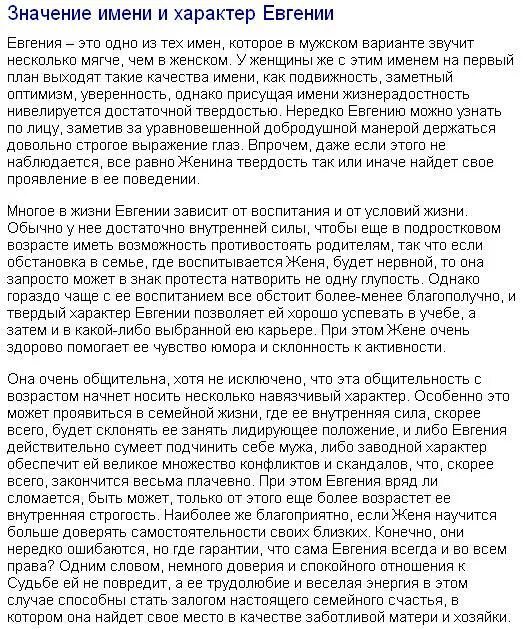 Значение имени и характер Евгении

Евгения – это одно из тех имен, которое в мужском варианте звучит несколько мягче, чем в женском. У женщины же с этим именем на первый план выходят такие качества имени, как подвижность, заметный оптимизм, уверенность, однако присущая имени жизнерадостность нивелируется достаточной твердостью. Нередко Евгению можно узнать по лицу, заметив за уравновешенной добродушной манерой держаться довольно строгое выражение глаз. Впрочем, даже если этого не наблюдается, все равно Женина твердость так или иначе найдет свое проявление в ее поведении.

Многое в жизни Евгении зависит от воспитания и от условий жизни. Обычно у нее достаточно внутренней силы, чтобы еще в подростковом возрасте иметь возможность противостоять родителям, так что если обстановка в семье, где воспитывается Женя, будет нервной, то она запросто может в знак протеста натворить не одну глупость. Однако гораздо чаще с ее воспитанием все обстоит более-менее благополучно, и твердый характер Евгении позволяет ей хорошо успевать в учебе, а затем и в какой-либо выбранной ею карьере. При этом Жене очень здорово помогает ее чувство юмора и склонность к активности.

Она очень общительна, хотя не исключено, что эта общительность с возрастом начнет носить несколько навязчивый характер. Особенно это может проявиться в семейной жизни, где ее внутренняя сила, скорее всего, будет склонять ее занять лидирующее положение, и либо Евгения действительно сумеет подчинить себе мужа, либо заводной характер обеспечит ей великое множество конфликтов и скандалов, что, скорее всего, закончится весьма плачевно. При этом Евгения вряд ли сломается, быть может, только от этого еще более возрастет ее внутренняя строгость. Наиболее же благоприятно, если Женя научится больше доверять самостоятельности своих близких. Конечно, они нередко ошибаются, но где гарантии, что сама Евгения всегда и во всем права? Одним словом, немного доверия и спокойного отношения к Судьбе ей не повредит, а ее трудолюбие и веселая энергия в этом случае способны стать залогом настоящего семейного счастья, в котором она найдет свое место в качестве заботливой матери и хозяйки.